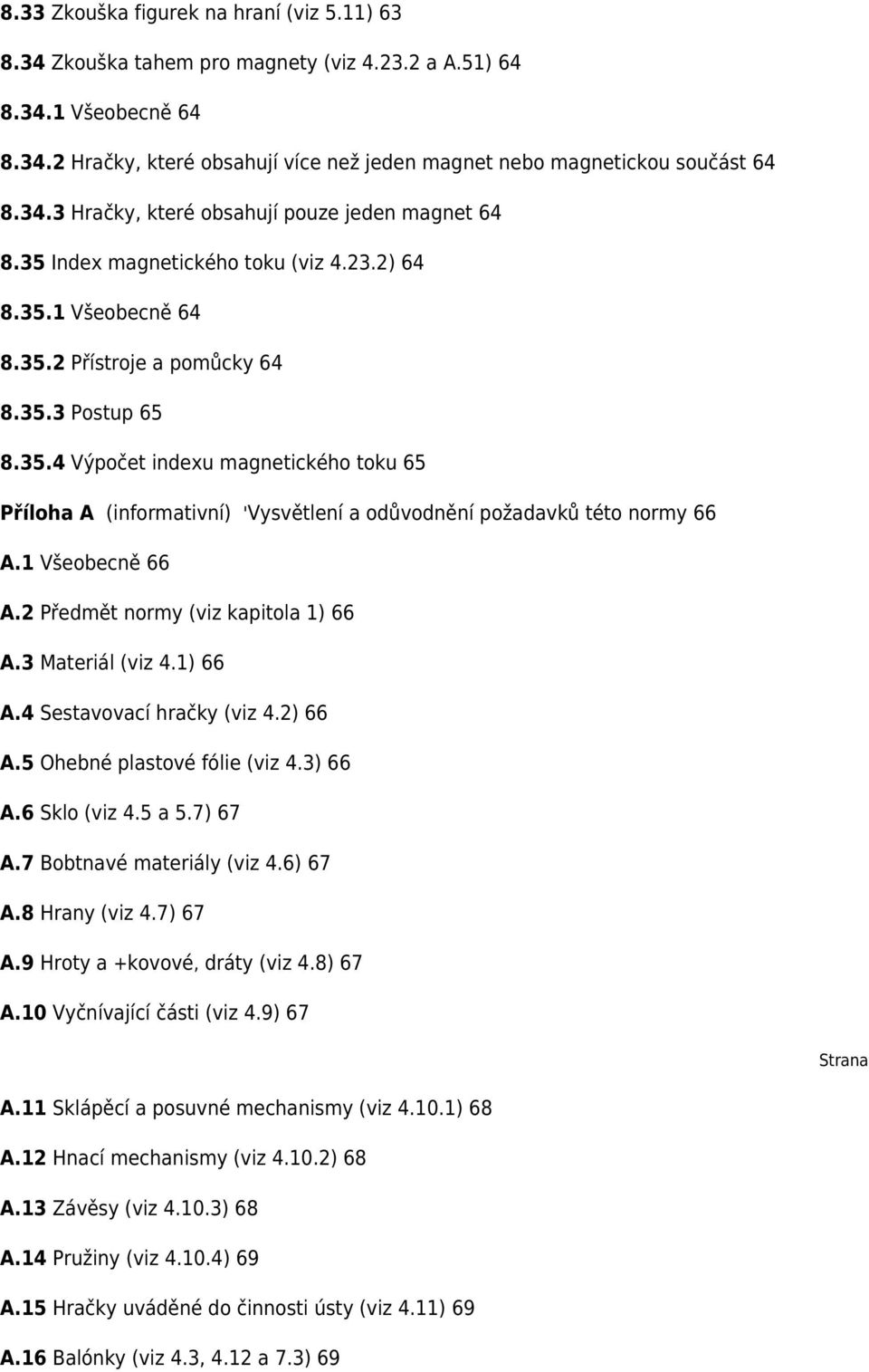 8.33 Zkouška figurek na hraní (viz 5.11) 63

8.34 Zkouška tahem pro magnety (viz 4.23.2 a A.51) 64

8.34.1 Všeobecně 64

8.34.2 Hračky, které obsahují více než jeden magnet nebo magnetickou součást 64

8.34.3 Hračky, které obsahují pouze jeden magnet 64

8.35 Index magnetického toku (viz 4.23.2) 64

8.35.1 Všeobecně 64

8.35.2 Přístroje a pomůcky 64

8.35.3 Postup 65

8.35.4 Výpočet indexu magnetického toku 65

Příloha A (informativní) 'Vysvětlení a odůvodnění požadavků této normy 66

A.1 Všeobecně 66

A.2 Předmět normy (viz kapitola 1) 66

A.3 Materiál (viz 4.1) 66

A.4 Sestavovací hračky (viz 4.2) 66

A.5 Ohebné plastové fólie (viz 4.3) 66

A.6 Sklo (viz 4.5 a 5.7) 67

A.7 Bobtnavé materiály (viz 4.6) 67

A.8 Hrany (viz 4.7) 67

A.9 Hroty a +kovové, dráty (viz 4.8) 67

A.10 Vyčnívající části (viz 4.9) 67

Strana

A.11 Sklápěcí a posuvné mechanismy (viz 4.10.1) 68

A.12 Hnací mechanismy (viz 4.10.2) 68

A.13 Závěsy (viz 4.10.3) 68

A.14 Pružiny (viz 4.10.4) 69

A.15 Hračky uváděné do činnosti ústy (viz 4.11) 69

A.16 Balónky (viz 4.3, 4.12 a 7.3) 69